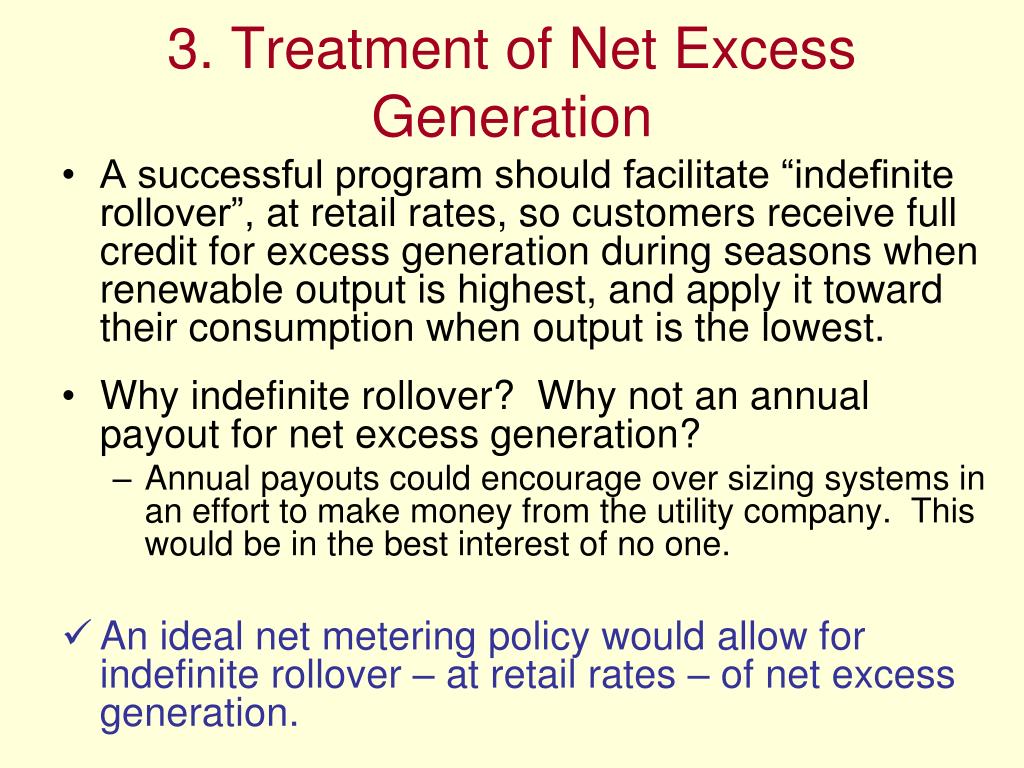 3. Treatment of Net Excess Generation

• A successful program should facilitate “indefinite rollover”, at retail rates, so customers receive full credit for excess generation during seasons when renewable output is highest, and apply it toward their consumption when output is the lowest.

• Why indefinite rollover?  Why not an annual payout for net excess generation?
– Annual payouts could encourage over sizing systems in an effort to make money from the utility company.  This would be in the best interest of no one.

✓ An ideal net metering policy would allow for indefinite rollover – at retail rates – of net excess generation.